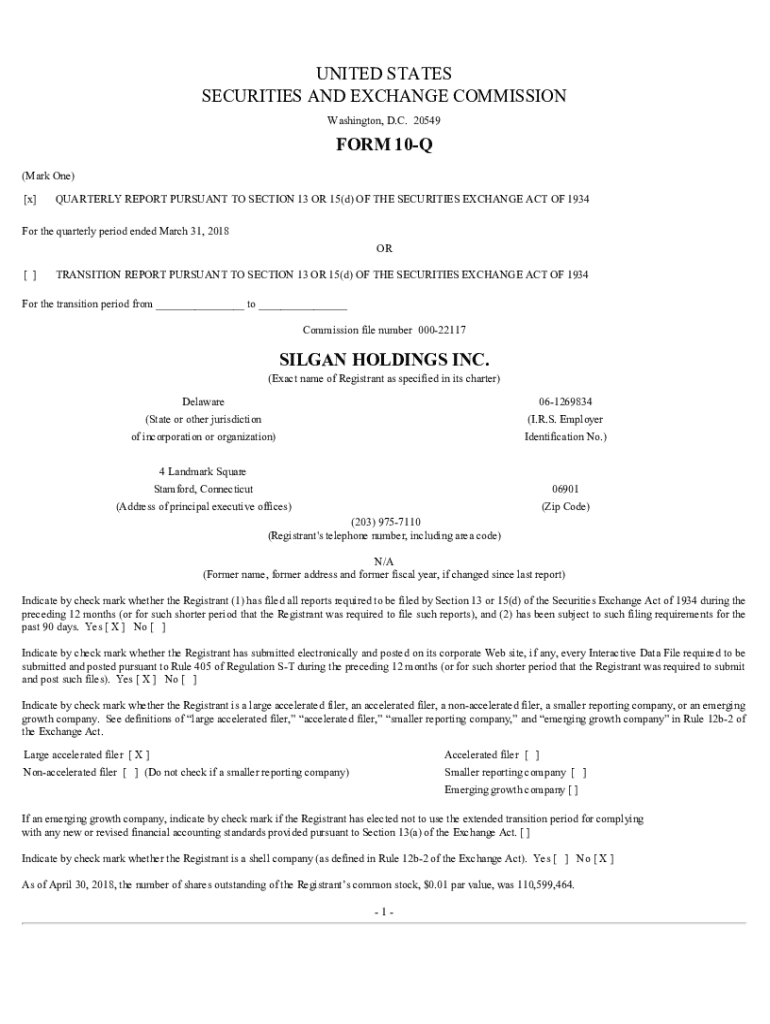 UNITED STATES
SECURITIES AND EXCHANGE COMMISSION
Washington, D.C. 20549

FORM 10-Q

(Mark One)

[x] QUARTERLY REPORT PURSUANT TO SECTION 13 OR 15(d) OF THE SECURITIES EXCHANGE ACT OF 1934

For the quarterly period ended March 31, 2018

OR

[ ] TRANSITION REPORT PURSUANT TO SECTION 13 OR 15(d) OF THE SECURITIES EXCHANGE ACT OF 1934

For the transition period from _______________ to _______________

Commission file number 000-22117

SILGAN HOLDINGS INC.
(Exact name of Registrant as specified in its charter)

Delaware
(State or other jurisdiction
of incorporation or organization)

06-1269834
(I.R.S. Employer
Identification No.)

4 Landmark Square
Stamford, Connecticut
(Address of principal executive offices)

06901
(Zip Code)

(203) 975-7110
(Registrant's telephone number, including area code)

N/A
(Former name, former address and former fiscal year, if changed since last report)

Indicate by check mark whether the Registrant (1) has filed all reports required to be filed by Section 13 or 15(d) of the Securities Exchange Act of 1934 during the preceding 12 months (or for such shorter period that the Registrant was required to file such reports), and (2) has been subject to such filing requirements for the past 90 days. Yes [ X ] No [ ]

Indicate by check mark whether the Registrant has submitted electronically and posted on its corporate Web site, if any, every Interactive Data File required to be submitted and posted pursuant to Rule 405 of Regulation S-T during the preceding 12 months (or for such shorter period that the Registrant was required to submit and post such files). Yes [ X ] No [ ]

Indicate by check mark whether the Registrant is a large accelerated filer, an accelerated filer, a non-accelerated filer, a smaller reporting company, or an emerging growth company. See definitions of "large accelerated filer," "accelerated filer," "smaller reporting company," and "emerging growth company" in Rule 12b-2 of the Exchange Act.

Large accelerated filer [ X ]
Non-accelerated filer [ ] (Do not check if a smaller reporting company)

Accelerated filer [ ]
Smaller reporting company [ ]
Emerging growth company [ ]

If an emerging growth company, indicate by check mark if the Registrant has elected not to use the extended transition period for complying with any new or revised financial accounting standards provided pursuant to Section 13(a) of the Exchange Act. [ ]

Indicate by check mark whether the Registrant is a shell company (as defined in Rule 12b-2 of the Exchange Act). Yes [ ] No [ X ]

As of April 30, 2018, the number of shares outstanding of the Registrant's common stock, $0.01 par value, was 110,599,464.

- 1 -